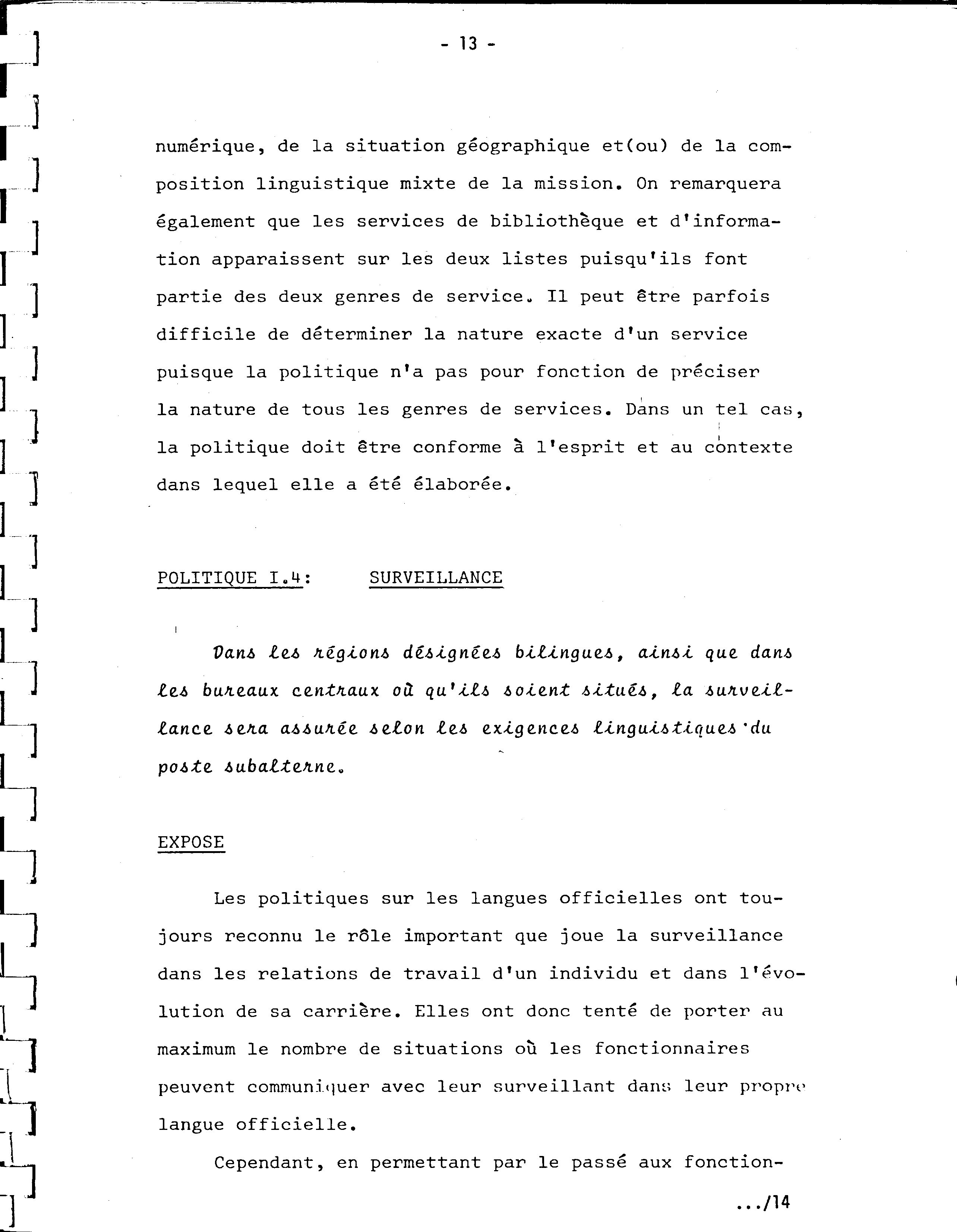 - 13 -

numérique, de la situation géographique et(ou) de la composition linguistique mixte de la mission. On remarquera également que les services de bibliothèque et d'information apparaissent sur les deux listes puisqu'ils font partie des deux genres de service. Il peut être parfois difficile de déterminer la nature exacte d'un service puisque la politique n'a pas pour fonction de préciser la nature de tous les genres de services. Dans un tel cas, la politique doit être conforme à l'esprit et au contexte dans lequel elle a été élaborée.

POLITIQUE I.4: SURVEILLANCE

Dans les régions désignées bilingues, ainsi que dans les bureaux centraux où qu'ils soient situés, la surveillance sera assurée selon les exigences linguistiques du poste subalterne.

EXPOSE

Les politiques sur les langues officielles ont toujours reconnu le rôle important que joue la surveillance dans les relations de travail d'un individu et dans l'évolution de sa carrière. Elles ont donc tenté de porter au maximum le nombre de situations où les fonctionnaires peuvent communiquer avec leur surveillant dans leur propre langue officielle.

Cependant, en permettant par le passé aux fonction-

.../14